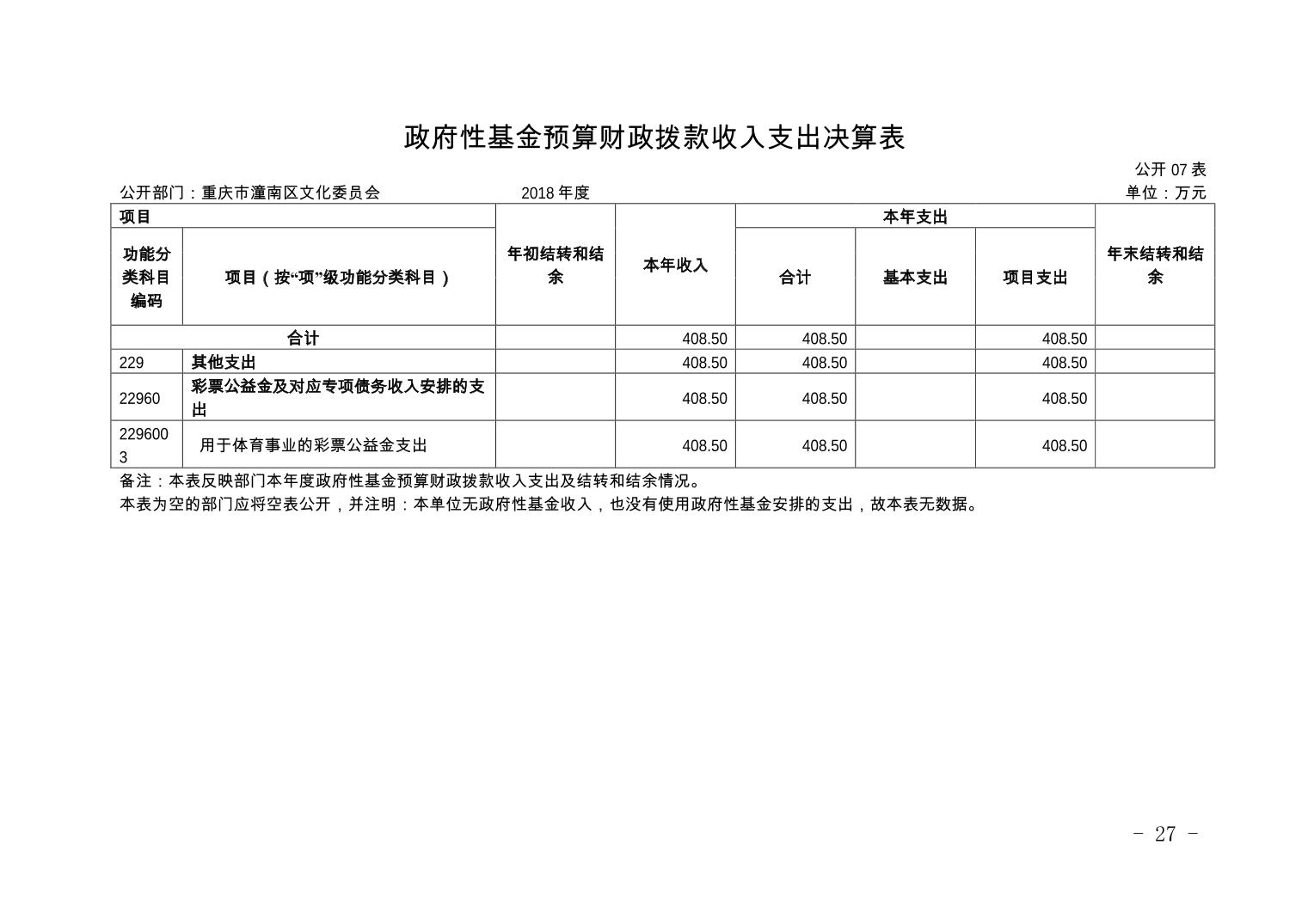 政府性基金预算财政拨款收入支出决算表

公开 07 表

公开部门：重庆市潼南区文化委员会　　2018 年度　　单位：万元

| 项目 | | 年初结转和结余 | 本年收入 | 本年支出 | | | 年末结转和结余 |
|---|---|---|---|---|---|---|---|
| 功能分类科目编码 | 项目（按“项”级功能分类科目） | | | 合计 | 基本支出 | 项目支出 | |
| 合计 | | | 408.50 | 408.50 | | 408.50 | |
| 229 | 其他支出 | | 408.50 | 408.50 | | 408.50 | |
| 22960 | 彩票公益金及对应专项债务收入安排的支出 | | 408.50 | 408.50 | | 408.50 | |
| 2296003 | 用于体育事业的彩票公益金支出 | | 408.50 | 408.50 | | 408.50 | |

备注：本表反映部门本年度政府性基金预算财政拨款收入支出及结转和结余情况。
本表为空的部门应将空表公开，并注明：本单位无政府性基金收入，也没有使用政府性基金安排的支出，故本表无数据。

- 27 -